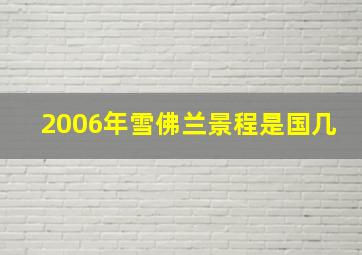 2006年雪佛兰景程是国几